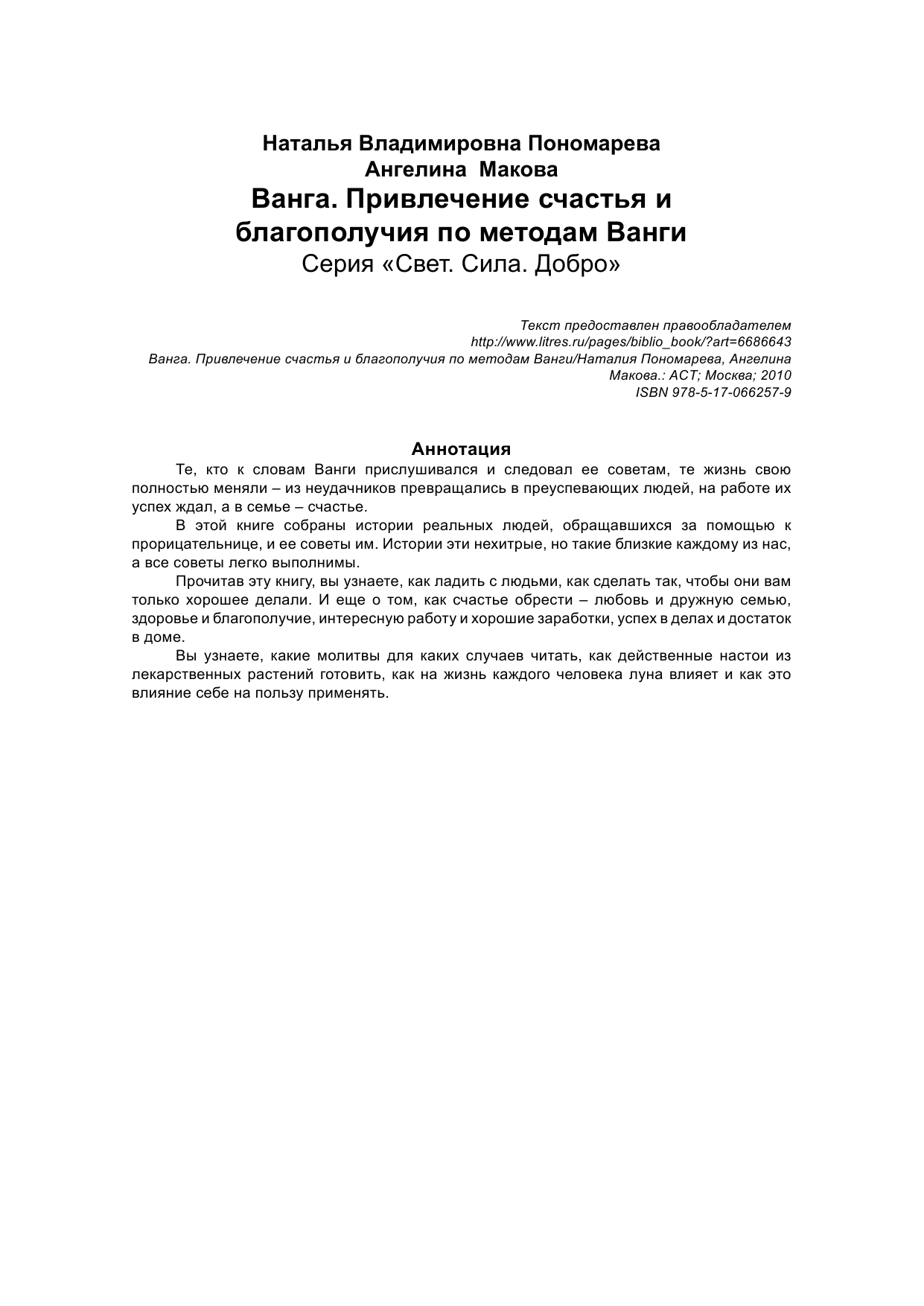 Наталья Владимировна Пономарева
Ангелина Макова
Ванга. Привлечение счастья и благополучия по методам Ванги
Серия «Свет. Сила. Добро»

Текст предоставлен правообладателем
http://www.litres.ru/pages/biblio_book/?art=6686643
Ванга. Привлечение счастья и благополучия по методам Ванги/Наталия Пономарева, Ангелина Макова.: АСТ; Москва; 2010
ISBN 978-5-17-066257-9

Аннотация

Те, кто к словам Ванги прислушивался и следовал ее советам, те жизнь свою полностью меняли – из неудачников превращались в преуспевающих людей, на работе их успех ждал, а в семье – счастье.

В этой книге собраны истории реальных людей, обращавшихся за помощью к прорицательнице, и ее советы им. Истории эти нехитрые, но такие близкие каждому из нас, а все советы легко выполнимы.

Прочитав эту книгу, вы узнаете, как ладить с людьми, как сделать так, чтобы они вам только хорошее делали. И еще о том, как счастье обрести – любовь и дружную семью, здоровье и благополучие, интересную работу и хорошие заработки, успех в делах и достаток в доме.

Вы узнаете, какие молитвы для каких случаев читать, как действенные настои из лекарственных растений готовить, как на жизнь каждого человека луна влияет и как это влияние себе на пользу применять.